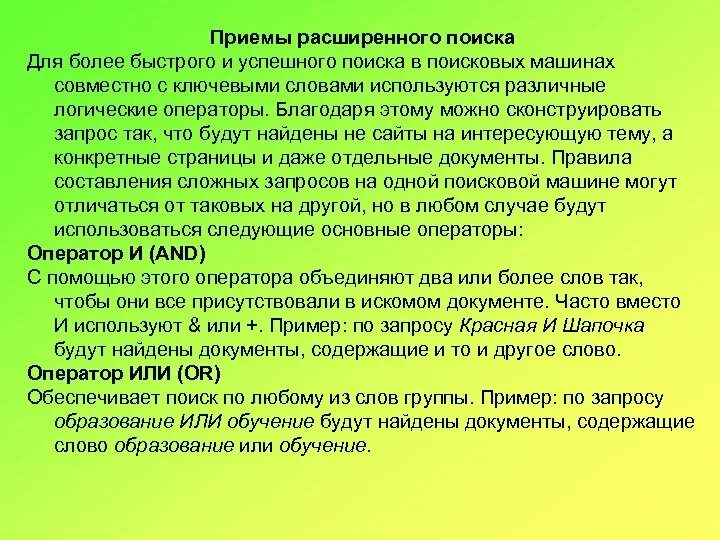 Приемы расширенного поиска

Для более быстрого и успешного поиска в поисковых машинах совместно с ключевыми словами используются различные логические операторы. Благодаря этому можно сконструировать запрос так, что будут найдены не сайты на интересующую тему, а конкретные страницы и даже отдельные документы. Правила составления сложных запросов на одной поисковой машине могут отличаться от таковых на другой, но в любом случае будут использоваться следующие основные операторы:

Оператор И (AND)

С помощью этого оператора объединяют два или более слов так, чтобы они все присутствовали в искомом документе. Часто вместо И используют & или +. Пример: по запросу Красная И Шапочка будут найдены документы, содержащие и то и другое слово.

Оператор ИЛИ (OR)

Обеспечивает поиск по любому из слов группы. Пример: по запросу образование ИЛИ обучение будут найдены документы, содержащие слово образование или обучение.